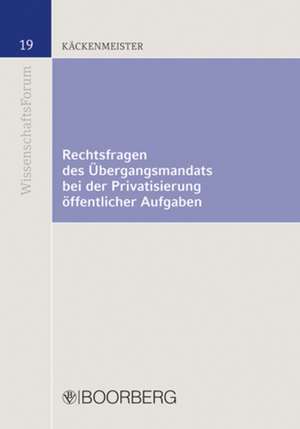 19

KÄCKENMEISTER

WissenschaftsForum

Rechtsfragen des Übergangsmandats bei der Privatisierung öffentlicher Aufgaben

BOORBERG